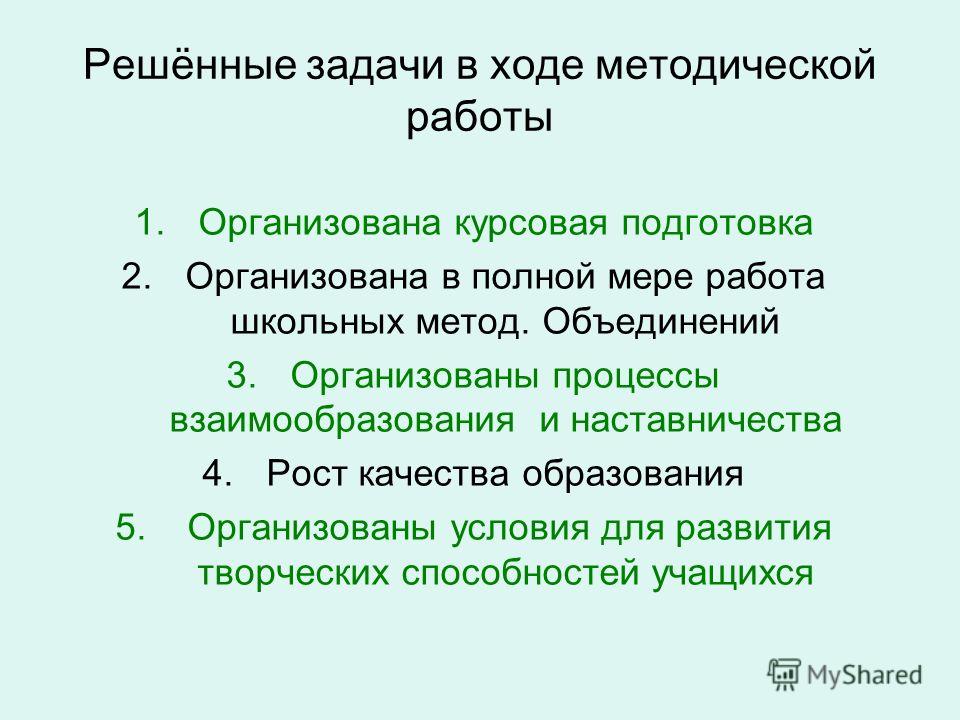 Решённые задачи в ходе методической работы

1. Организована курсовая подготовка
2. Организована в полной мере работа школьных метод. Объединений
3. Организованы процессы взаимообразования и наставничества
4. Рост качества образования
5. Организованы условия для развития творческих способностей учащихся

MyShared